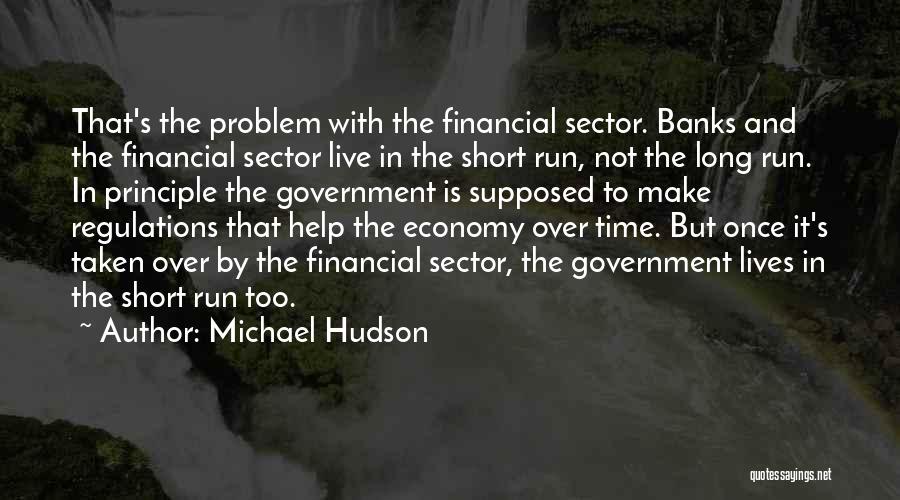 That's the problem with the financial sector. Banks and the financial sector live in the short run, not the long run. In principle the government is supposed to make regulations that help the economy over time. But once it's taken over by the financial sector, the government lives in the short run too.

~ Author: Michael Hudson

quotessayings.net